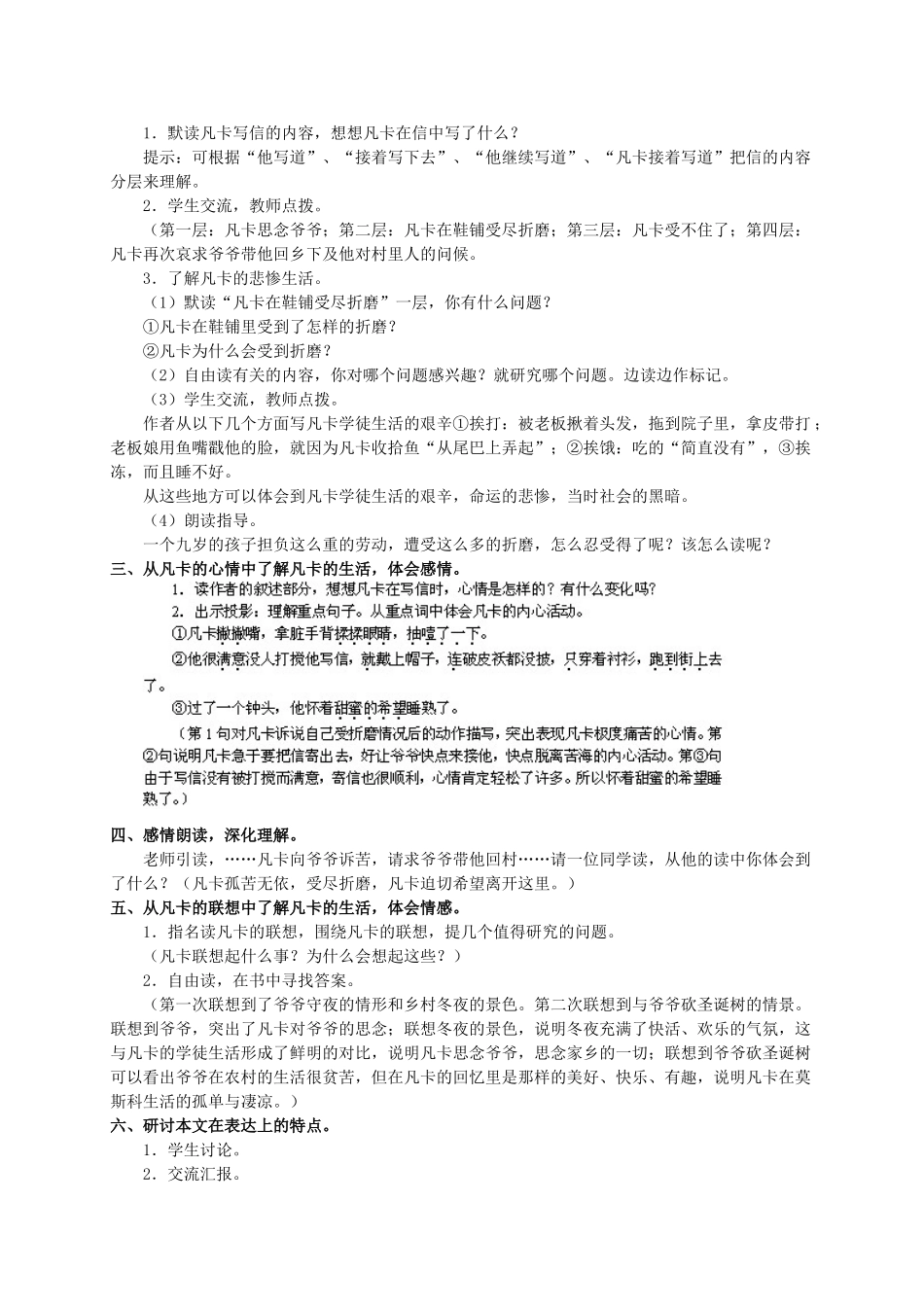 1．默读凡卡写信的内容，想想凡卡在信中写了什么？

提示：可根据“他写道”、“接着写下去”、“他继续写道”、“凡卡接着写道”把信的内容分层来理解。

2．学生交流，教师点拨。

（第一层：凡卡思念爷爷；第二层：凡卡在鞋铺受尽折磨；第三层：凡卡受不住了；第四层：凡卡再次哀求爷爷带他回乡下及他对村里人的问候。

3．了解凡卡的悲惨生活。

（1）默读“凡卡在鞋铺受尽折磨”一层，你有什么问题？

①凡卡在鞋铺里受到了怎样的折磨？

②凡卡为什么会受到折磨？

（2）自由读有关的内容，你对哪个问题感兴趣？就研究哪个问题。边读边作标记。

（3）学生交流，教师点拨。

作者从以下几个方面写凡卡学徒生活的艰辛①挨打：被老板揪着头发，拖到院子里，拿皮带打；老板娘用鱼嘴戳他的脸，就因为凡卡收拾鱼“从尾巴上弄起”；②挨饿：吃的“简直没有”，③挨冻，而且睡不好。

从这些地方可以体会到凡卡学徒生活的艰辛，命运的悲惨，当时社会的黑暗。

（4）朗读指导。

一个九岁的孩子担负这么重的劳动，遭受这么多的折磨，怎么忍受得了呢？该怎么读呢？

三、从凡卡的心情中了解凡卡的生活，体会感情。

1．读作者的叙述部分，想想凡卡在写信时，心情是怎样的？有什么变化吗？

2．出示投影：理解重点句子。从重点词中体会凡卡的内心活动。

①凡卡撇撇嘴，拿脏手背揉揉眼睛，抽噎了一下。

②他很满意没人打搅他写信，就戴上帽子，连破皮袄都没披，只穿着衬衫，跑到街上去了。

③过了一个钟头，他怀着甜蜜的希望睡熟了。

（第1句对凡卡诉说自己受折磨情况后的动作描写，突出表现凡卡极度痛苦的心情。第②句说明凡卡急于要把信寄出去，好让爷爷快点来接他，快点脱离苦海的内心活动。第③句由于写信没有被打搅而满意，寄信也很顺利，心情肯定轻松了许多。所以怀着甜蜜的希望睡熟了。）

四、感情朗读，深化理解。

老师引读，……凡卡向爷爷诉苦，请求爷爷带他回村……请一位同学读，从他的读中你体会到了什么？（凡卡孤苦无依，受尽折磨，凡卡迫切希望离开这里。）

五、从凡卡的联想中了解凡卡的生活，体会情感。

1．指名读凡卡的联想，围绕凡卡的联想，提几个值得研究的问题。

（凡卡联想起什么事？为什么会想起这些？）

2．自由读，在书中寻找答案。

（第一次联想到了爷爷守夜的情形和乡村冬夜的景色。第二次联想到与爷爷砍圣诞树的情景。联想到爷爷，突出了凡卡对爷爷的思念；联想冬夜的景色，说明冬夜充满了快活、欢乐的气氛，这与凡卡的学徒生活形成了鲜明的对比，说明凡卡思念爷爷，思念家乡的一切；联想到爷爷砍圣诞树可以看出爷爷在农村的生活很贫苦，但在凡卡的回忆里是那样的美好、快乐、有趣，说明凡卡在莫斯科生活的孤单与凄凉。）

六、研讨本文在表达上的特点。

1．学生讨论。

2．交流汇报。